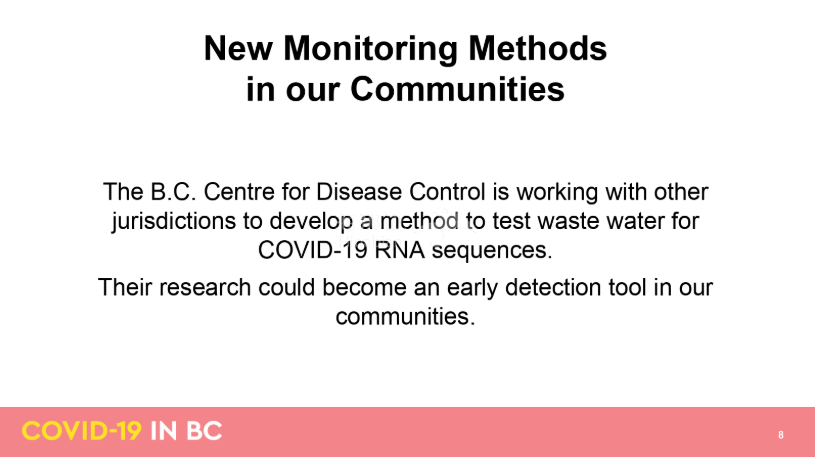 New Monitoring Methods in our Communities

The B.C. Centre for Disease Control is working with other jurisdictions to develop a method to test waste water for COVID-19 RNA sequences.

Their research could become an early detection tool in our communities.

COVID-19 IN BC

8